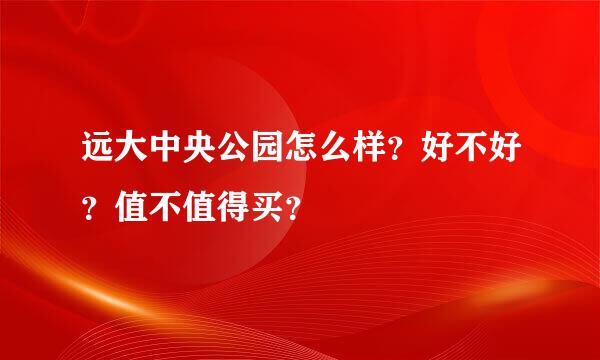 远大中央公园怎么样？好不好？值不值得买？